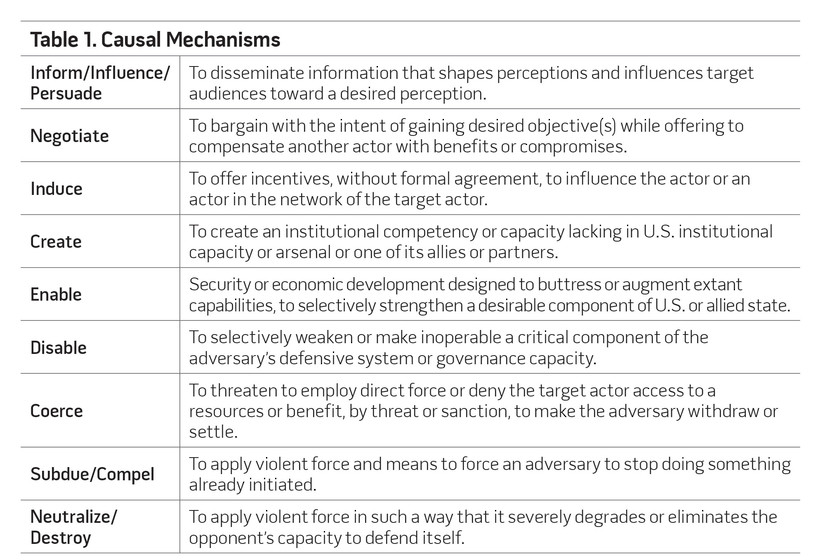 Table 1. Causal Mechanisms

| | |
|---|---|
| Inform/Influence/ Persuade | To disseminate information that shapes perceptions and influences target audiences toward a desired perception. |
| Negotiate | To bargain with the intent of gaining desired objective(s) while offering to compensate another actor with benefits or compromises. |
| Induce | To offer incentives, without formal agreement, to influence the actor or an actor in the network of the target actor. |
| Create | To create an institutional competency or capacity lacking in U.S. institutional capacity or arsenal or one of its allies or partners. |
| Enable | Security or economic development designed to buttress or augment extant capabilities, to selectively strengthen a desirable component of U.S. or allied state. |
| Disable | To selectively weaken or make inoperable a critical component of the adversary's defensive system or governance capacity. |
| Coerce | To threaten to employ direct force or deny the target actor access to a resources or benefit, by threat or sanction, to make the adversary withdraw or settle. |
| Subdue/Compel | To apply violent force and means to force an adversary to stop doing something already initiated. |
| Neutralize/ Destroy | To apply violent force in such a way that it severely degrades or eliminates the opponent's capacity to defend itself. |